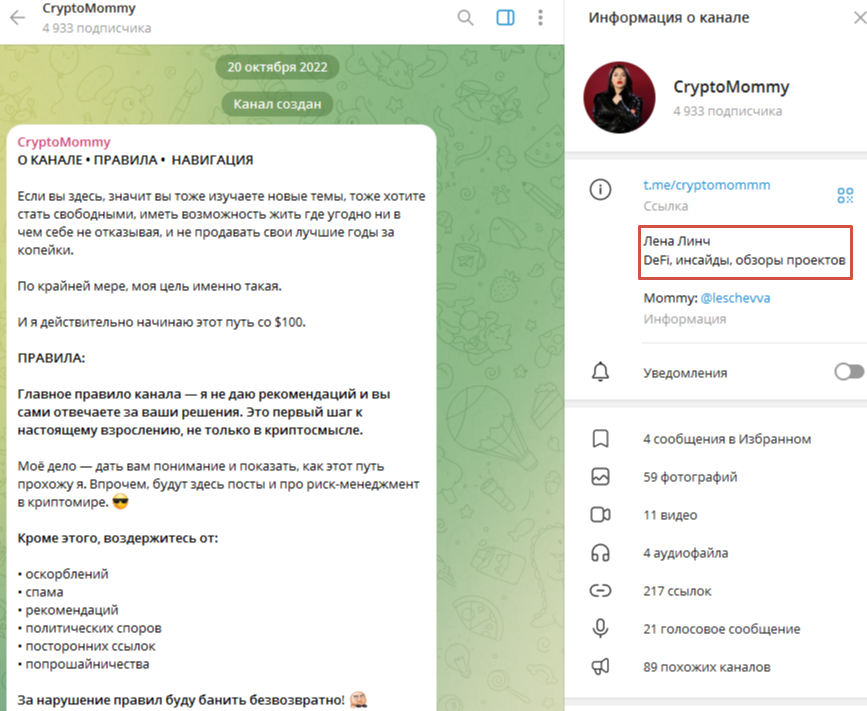 CryptoMommy
4 933 подписчика

20 октября 2022

Канал создан

CryptoMommy
О КАНАЛЕ • ПРАВИЛА • НАВИГАЦИЯ

Если вы здесь, значит вы тоже изучаете новые темы, тоже хотите стать свободными, иметь возможность жить где угодно ни в чем себе не отказывая, и не продавать свои лучшие годы за копейки.

По крайней мере, моя цель именно такая.

И я действительно начинаю этот путь со $100.

ПРАВИЛА:

Главное правило канала — я не даю рекомендаций и вы сами отвечаете за ваши решения. Это первый шаг к настоящему взрослению, не только в криптосмысле.

Моё дело — дать вам понимание и показать, как этот путь прохожу я. Впрочем, будут здесь посты и про риск-менеджмент в криптомире. 😎

Кроме этого, воздержитесь от:

• оскорблений
• спама
• рекомендаций
• политических споров
• посторонних ссылок
• попрошайничества

За нарушение правил буду банить безвозвратно!

Информация о канале

CryptoMommy
4 933 подписчика

t.me/cryptomommm
Ссылка

Лена Линч
DeFi, инсайды, обзоры проектов

Mommy: @leschevva
Информация

Уведомления

4 сообщения в Избранном
59 фотографий
11 видео
4 аудиофайла
217 ссылок
21 голосовое сообщение
89 похожих каналов